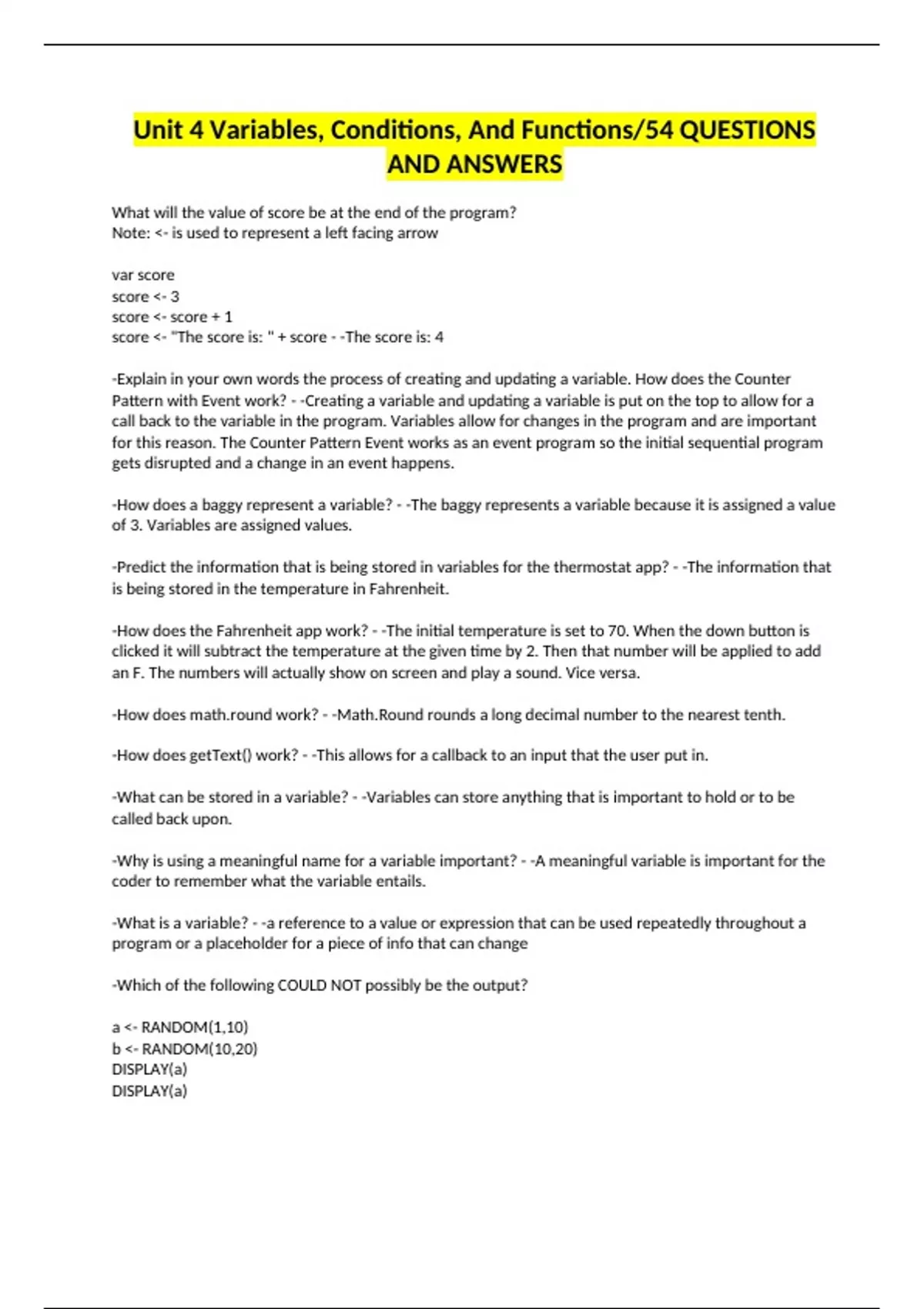 Unit 4 Variables, Conditions, And Functions/54 QUESTIONS AND ANSWERS

What will the value of score be at the end of the program?
Note: <- is used to represent a left facing arrow

var score
score <- 3
score <- score + 1
score <- "The score is: " + score - -The score is: 4

-Explain in your own words the process of creating and updating a variable. How does the Counter Pattern with Event work? - -Creating a variable and updating a variable is put on the top to allow for a call back to the variable in the program. Variables allow for changes in the program and are important for this reason. The Counter Pattern Event works as an event program so the initial sequential program gets disrupted and a change in an event happens.

-How does a baggy represent a variable? - -The baggy represents a variable because it is assigned a value of 3. Variables are assigned values.

-Predict the information that is being stored in variables for the thermostat app? - -The information that is being stored in the temperature in Fahrenheit.

-How does the Fahrenheit app work? - -The initial temperature is set to 70. When the down button is clicked it will subtract the temperature at the given time by 2. Then that number will be applied to add an F. The numbers will actually show on screen and play a sound. Vice versa.

-How does math.round work? - -Math.Round rounds a long decimal number to the nearest tenth.

-How does getText() work? - -This allows for a callback to an input that the user put in.

-What can be stored in a variable? - -Variables can store anything that is important to hold or to be called back upon.

-Why is using a meaningful name for a variable important? - -A meaningful variable is important for the coder to remember what the variable entails.

-What is a variable? - -a reference to a value or expression that can be used repeatedly throughout a program or a placeholder for a piece of info that can change

-Which of the following COULD NOT possibly be the output?

a <- RANDOM(1,10)
b <- RANDOM(10,20)
DISPLAY(a)
DISPLAY(a)